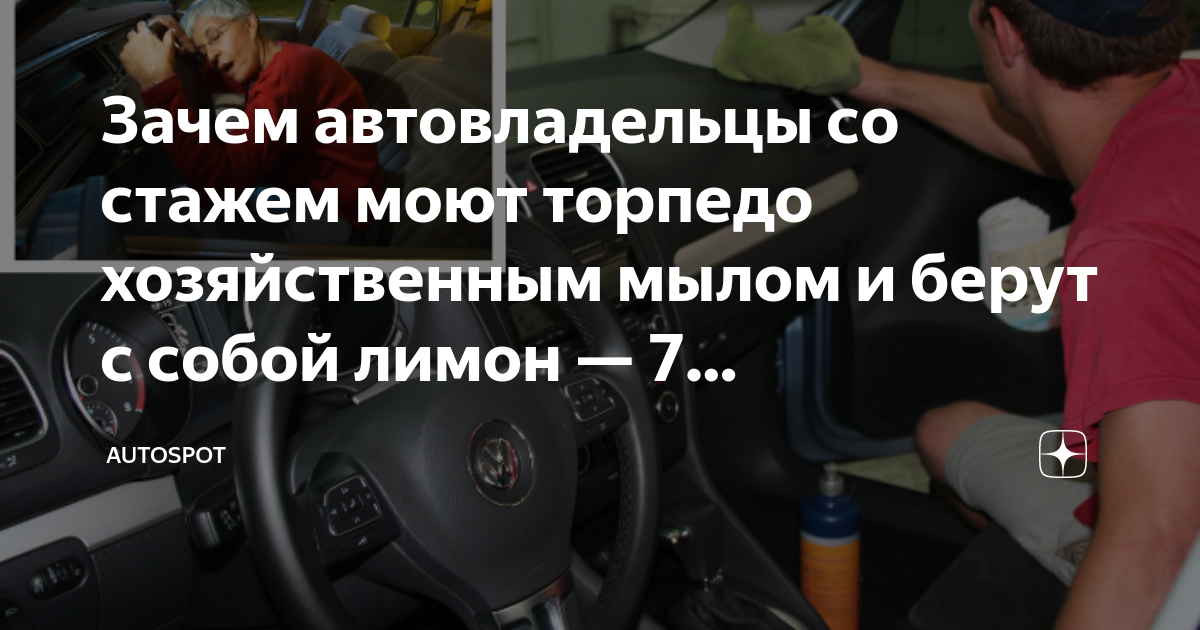 Зачем автовладельцы со стажем моют торпедо хозяйственным мылом и берут с собой лимон — 7...

AUTOSPOT